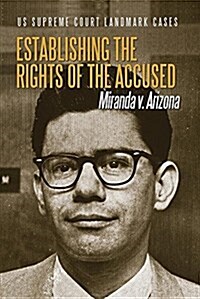 US SUPREME COURT LANDMARK CASES

ESTABLISHING THE RIGHTS OF THE ACCUSED

Miranda v. Arizona